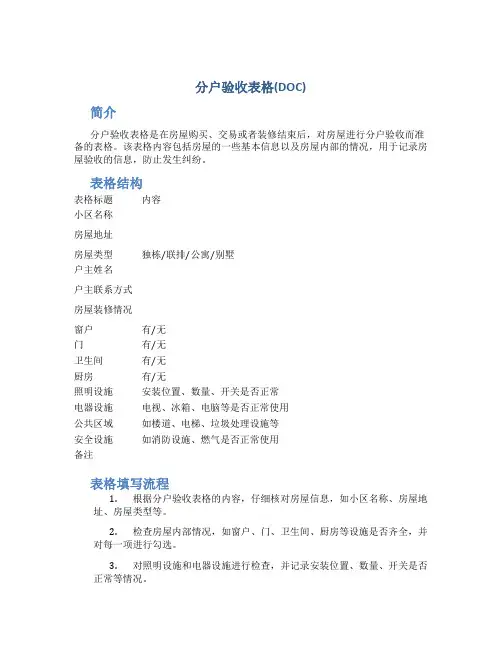 分户验收表格(DOC)

简介

分户验收表格是在房屋购买、交易或者装修结束后，对房屋进行分户验收而准备的表格。该表格内容包括房屋的一些基本信息以及房屋内部的情况，用于记录房屋验收的信息，防止发生纠纷。

表格结构

| 表格标题 | 内容 |
|---|---|
| 小区名称 | |
| 房屋地址 | |
| 房屋类型 | 独栋/联排/公寓/别墅 |
| 户主姓名 | |
| 户主联系方式 | |
| 房屋装修情况 | |
| 窗户 | 有/无 |
| 门 | 有/无 |
| 卫生间 | 有/无 |
| 厨房 | 有/无 |
| 照明设施 | 安装位置、数量、开关是否正常 |
| 电器设施 | 电视、冰箱、电脑等是否正常使用 |
| 公共区域 | 如楼道、电梯、垃圾处理设施等 |
| 安全设施 | 如消防设施、燃气是否正常使用 |
| 备注 | |

表格填写流程

1. 根据分户验收表格的内容，仔细核对房屋信息，如小区名称、房屋地址、房屋类型等。

2. 检查房屋内部情况，如窗户、门、卫生间、厨房等设施是否齐全，并对每一项进行勾选。

3. 对照明设施和电器设施进行检查，并记录安装位置、数量、开关是否正常等情况。